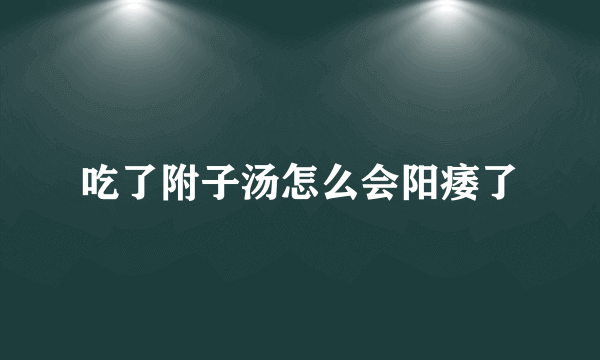 吃了附子汤怎么会阳痿了